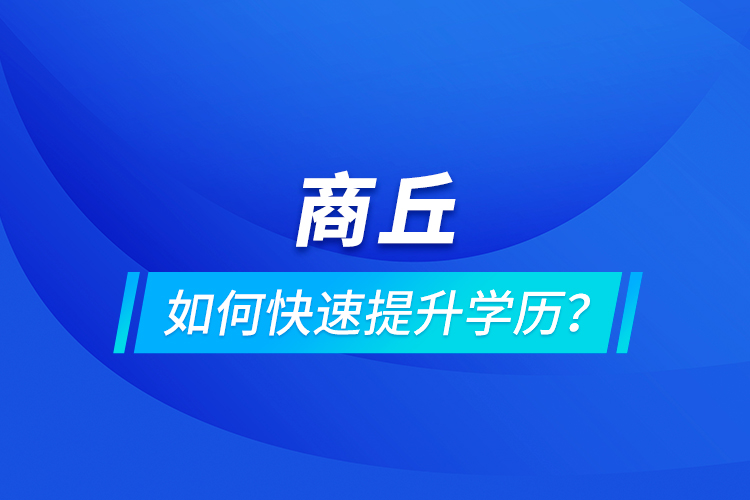 商丘

如何快速提升学历？